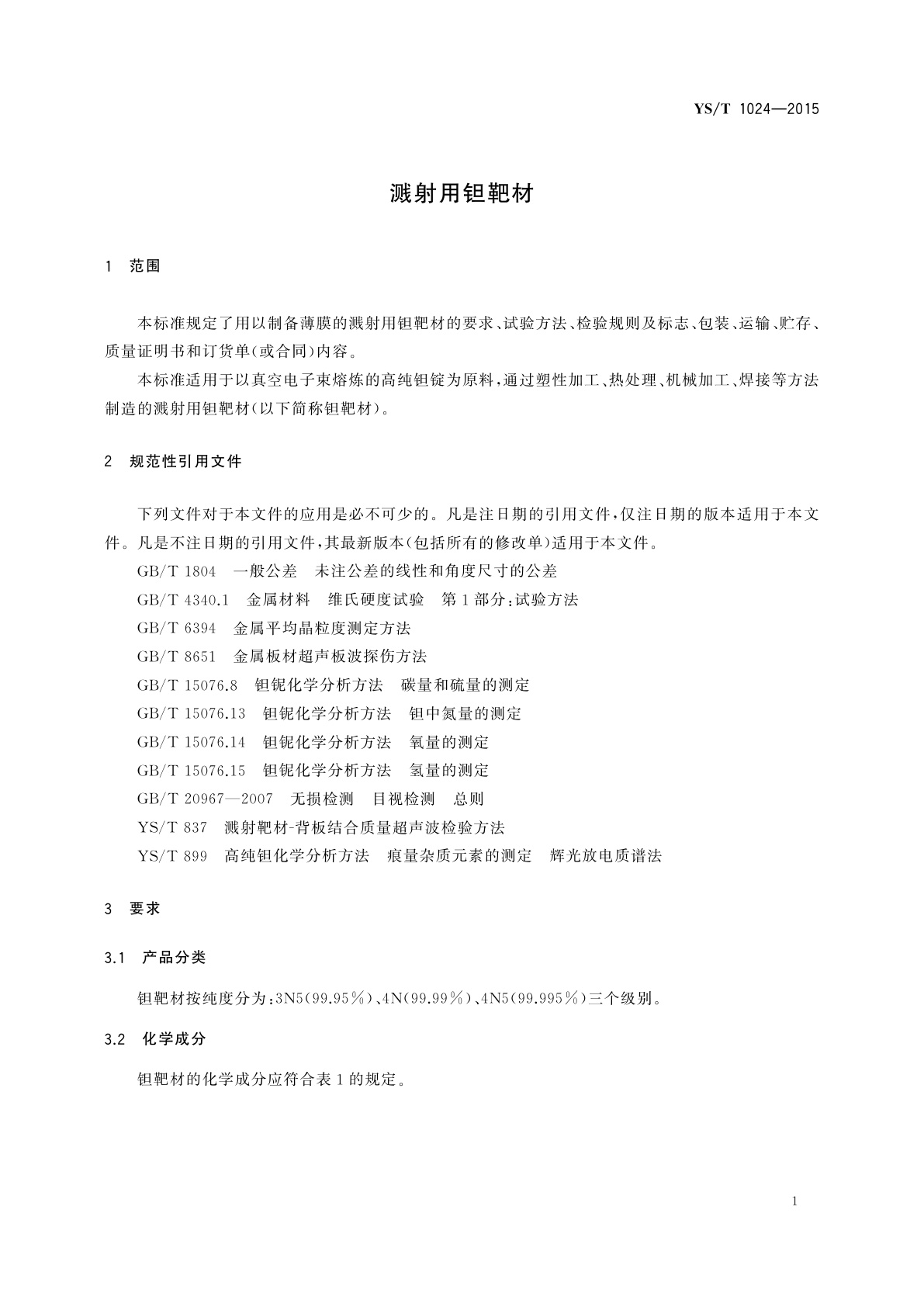 YS/T 1024—2015

溅射用钽靶材

1 范围

本标准规定了用以制备薄膜的溅射用钽靶材的要求、试验方法、检验规则及标志、包装、运输、贮存、质量证明书和订货单(或合同)内容。

本标准适用于以真空电子束熔炼的高纯钽锭为原料,通过塑性加工、热处理、机械加工、焊接等方法制造的溅射用钽靶材(以下简称钽靶材)。

2 规范性引用文件

下列文件对于本文件的应用是必不可少的。凡是注日期的引用文件,仅注日期的版本适用于本文件。凡是不注日期的引用文件,其最新版本(包括所有的修改单)适用于本文件。

GB/T 1804 一般公差 未注公差的线性和角度尺寸的公差

GB/T 4340.1 金属材料 维氏硬度试验 第1部分:试验方法

GB/T 6394 金属平均晶粒度测定方法

GB/T 8651 金属板材超声板波探伤方法

GB/T 15076.8 钽铌化学分析方法 碳量和硫量的测定

GB/T 15076.13 钽铌化学分析方法 钽中氮量的测定

GB/T 15076.14 钽铌化学分析方法 氧量的测定

GB/T 15076.15 钽铌化学分析方法 氢量的测定

GB/T 20967—2007 无损检测 目视检测 总则

YS/T 837 溅射靶材-背板结合质量超声波检验方法

YS/T 899 高纯钽化学分析方法 痕量杂质元素的测定 辉光放电质谱法

3 要求

3.1 产品分类

钽靶材按纯度分为:3N5(99.95%)、4N(99.99%)、4N5(99.995%)三个级别。

3.2 化学成分

钽靶材的化学成分应符合表1的规定。

1